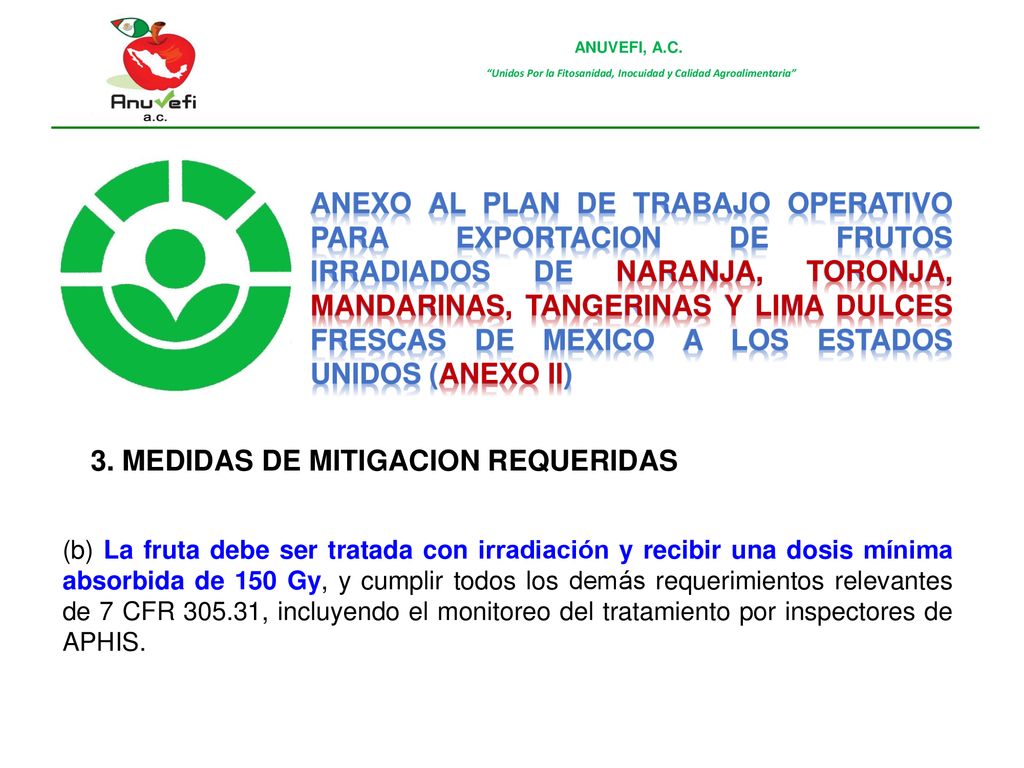 Anuvefi
a.c.

ANUVEFI, A.C.

"Unidos Por la Fitosanidad, Inocuidad y Calidad Agroalimentaria"

ANEXO AL PLAN DE TRABAJO OPERATIVO PARA EXPORTACION DE FRUTOS IRRADIADOS DE NARANJA, TORONJA, MANDARINAS, TANGERINAS Y LIMA DULCES FRESCAS DE MEXICO A LOS ESTADOS UNIDOS (ANEXO II)

3. MEDIDAS DE MITIGACION REQUERIDAS

(b) La fruta debe ser tratada con irradiación y recibir una dosis mínima absorbida de 150 Gy, y cumplir todos los demás requerimientos relevantes de 7 CFR 305.31, incluyendo el monitoreo del tratamiento por inspectores de APHIS.